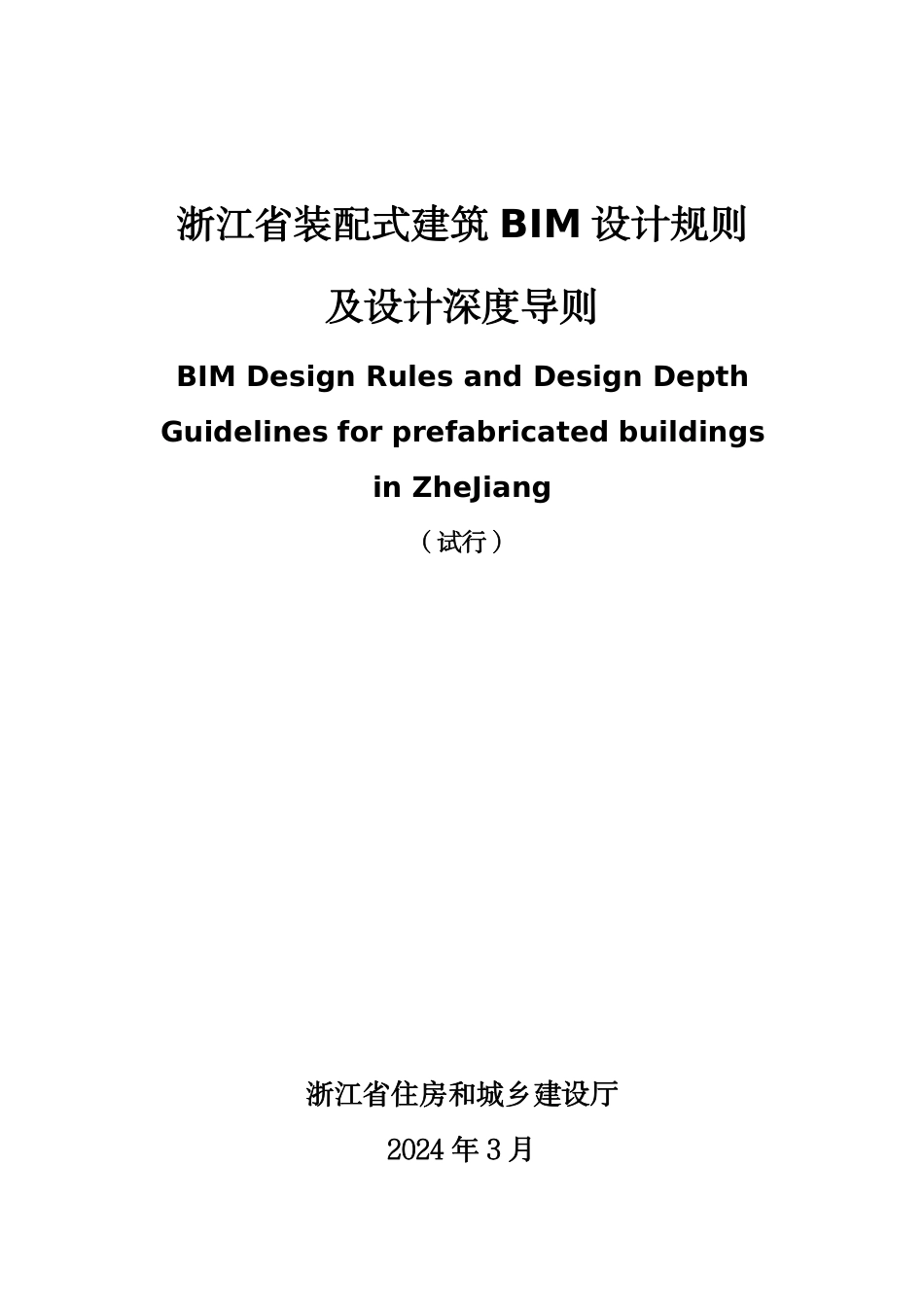 浙江省装配式建筑 BIM 设计规则

及设计深度导则

BIM Design Rules and Design Depth Guidelines for prefabricated buildings in ZheJiang

（试行）

浙江省住房和城乡建设厅

2024 年 3 月